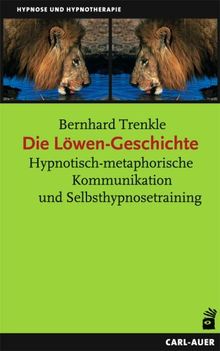 HYPNOSE UND HYPNOTHERAPIE

Bernhard Trenkle
Die Löwen-Geschichte
Hypnotisch-metaphorische Kommunikation und Selbsthypnosetraining

CARL-AUER